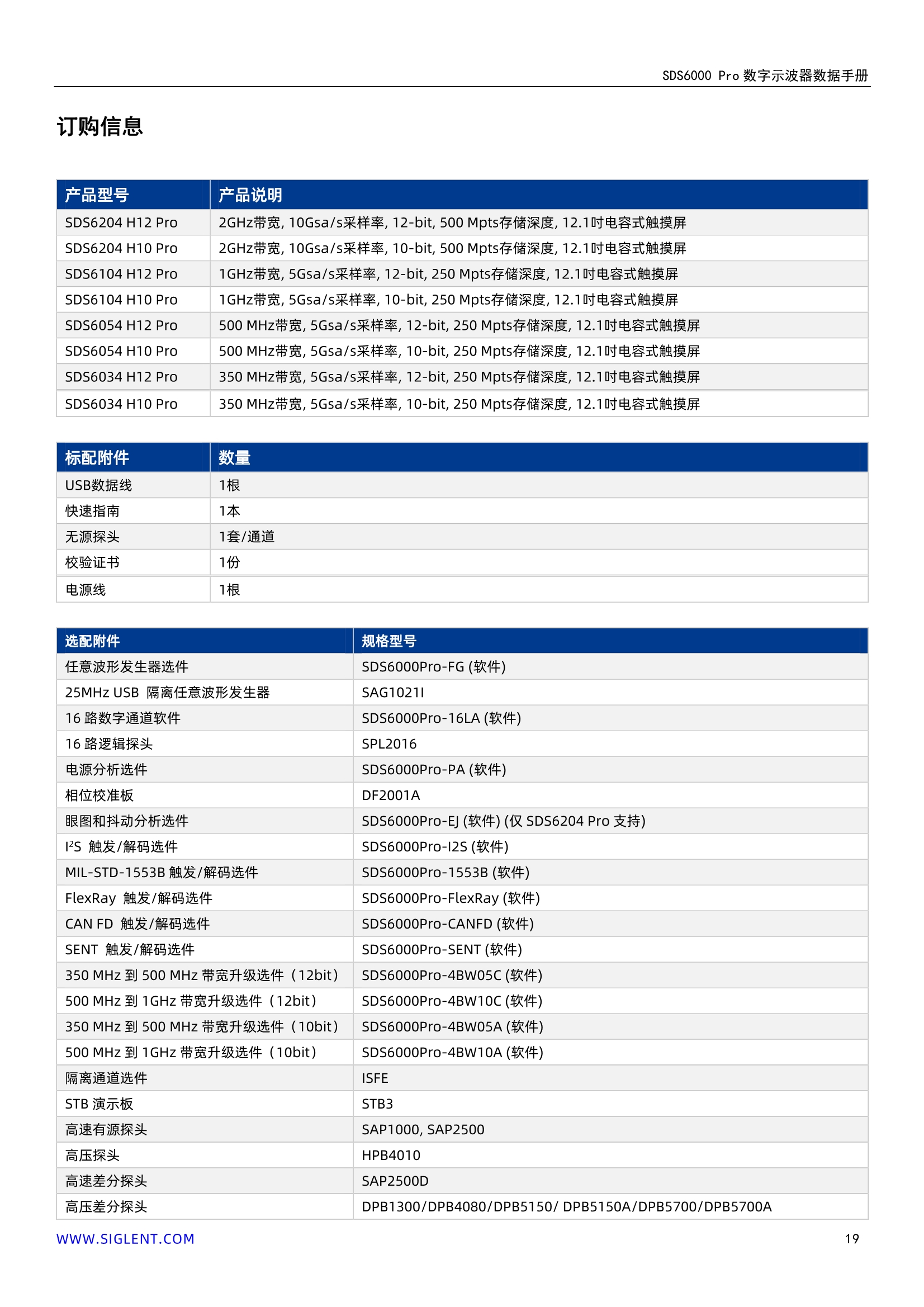 SDS6000 Pro 数字示波器数据手册

订购信息

| 产品型号 | 产品说明 |
|---|---|
| SDS6204 H12 Pro | 2GHz带宽, 10Gsa/s采样率, 12-bit, 500 Mpts存储深度, 12.1吋电容式触摸屏 |
| SDS6204 H10 Pro | 2GHz带宽, 10Gsa/s采样率, 10-bit, 500 Mpts存储深度, 12.1吋电容式触摸屏 |
| SDS6104 H12 Pro | 1GHz带宽, 5Gsa/s采样率, 12-bit, 250 Mpts存储深度, 12.1吋电容式触摸屏 |
| SDS6104 H10 Pro | 1GHz带宽, 5Gsa/s采样率, 10-bit, 250 Mpts存储深度, 12.1吋电容式触摸屏 |
| SDS6054 H12 Pro | 500 MHz带宽, 5Gsa/s采样率, 12-bit, 250 Mpts存储深度, 12.1吋电容式触摸屏 |
| SDS6054 H10 Pro | 500 MHz带宽, 5Gsa/s采样率, 10-bit, 250 Mpts存储深度, 12.1吋电容式触摸屏 |
| SDS6034 H12 Pro | 350 MHz带宽, 5Gsa/s采样率, 12-bit, 250 Mpts存储深度, 12.1吋电容式触摸屏 |
| SDS6034 H10 Pro | 350 MHz带宽, 5Gsa/s采样率, 10-bit, 250 Mpts存储深度, 12.1吋电容式触摸屏 |

| 标配附件 | 数量 |
|---|---|
| USB数据线 | 1根 |
| 快速指南 | 1本 |
| 无源探头 | 1套/通道 |
| 校验证书 | 1份 |
| 电源线 | 1根 |

| 选配附件 | 规格型号 |
|---|---|
| 任意波形发生器选件 | SDS6000Pro-FG (软件) |
| 25MHz USB 隔离任意波形发生器 | SAG1021I |
| 16 路数字通道软件 | SDS6000Pro-16LA (软件) |
| 16 路逻辑探头 | SPL2016 |
| 电源分析选件 | SDS6000Pro-PA (软件) |
| 相位校准板 | DF2001A |
| 眼图和抖动分析选件 | SDS6000Pro-EJ (软件) (仅 SDS6204 Pro 支持) |
| I²S 触发/解码选件 | SDS6000Pro-I2S (软件) |
| MIL-STD-1553B 触发/解码选件 | SDS6000Pro-1553B (软件) |
| FlexRay 触发/解码选件 | SDS6000Pro-FlexRay (软件) |
| CAN FD 触发/解码选件 | SDS6000Pro-CANFD (软件) |
| SENT 触发/解码选件 | SDS6000Pro-SENT (软件) |
| 350 MHz 到 500 MHz 带宽升级选件（12bit） | SDS6000Pro-4BW05C (软件) |
| 500 MHz 到 1GHz 带宽升级选件（12bit） | SDS6000Pro-4BW10C (软件) |
| 350 MHz 到 500 MHz 带宽升级选件（10bit） | SDS6000Pro-4BW05A (软件) |
| 500 MHz 到 1GHz 带宽升级选件（10bit） | SDS6000Pro-4BW10A (软件) |
| 隔离通道选件 | ISFE |
| STB 演示板 | STB3 |
| 高速有源探头 | SAP1000, SAP2500 |
| 高压探头 | HPB4010 |
| 高速差分探头 | SAP2500D |
| 高压差分探头 | DPB1300/DPB4080/DPB5150/ DPB5150A/DPB5700/DPB5700A |

WWW.SIGLENT.COM 19